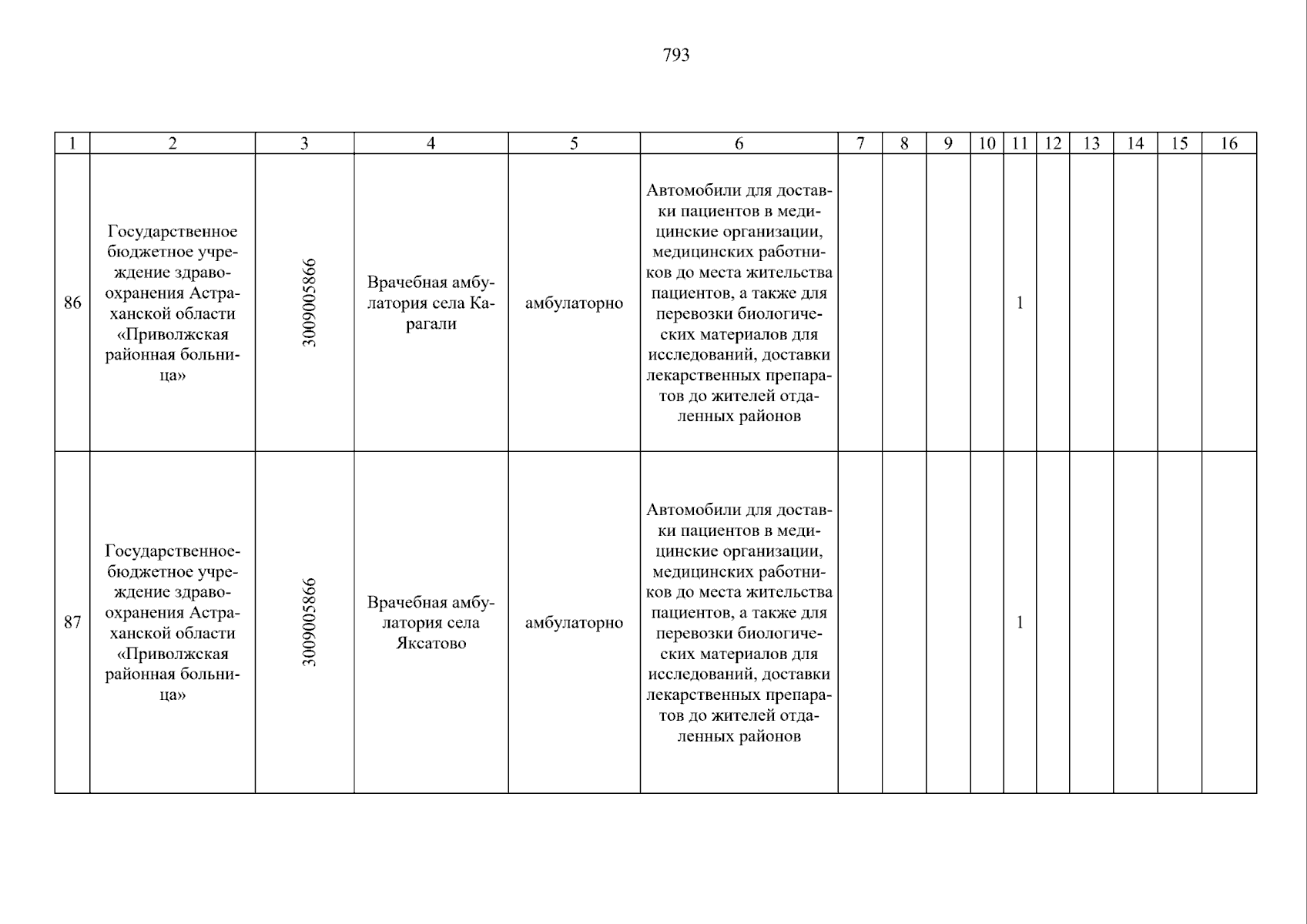 793

| 1 | 2 | 3 | 4 | 5 | 6 | 7 | 8 | 9 | 10 | 11 | 12 | 13 | 14 | 15 | 16 |
|---|---|---|---|---|---|---|---|---|---|---|---|---|---|---|---|
| 86 | Государственное бюджетное учреждение здравоохранения Астраханской области «Приволжская районная больница» | 3009005866 | Врачебная амбулатория села Карагали | амбулаторно | Автомобили для доставки пациентов в медицинские организации, медицинских работников до места жительства пациентов, а также для перевозки биологических материалов для исследований, доставки лекарственных препаратов до жителей отдаленных районов | | | | | 1 | | | | | |
| 87 | Государственное-бюджетное учреждение здравоохранения Астраханской области «Приволжская районная больница» | 3009005866 | Врачебная амбулатория села Яксатово | амбулаторно | Автомобили для доставки пациентов в медицинские организации, медицинских работников до места жительства пациентов, а также для перевозки биологических материалов для исследований, доставки лекарственных препаратов до жителей отдаленных районов | | | | | 1 | | | | | |